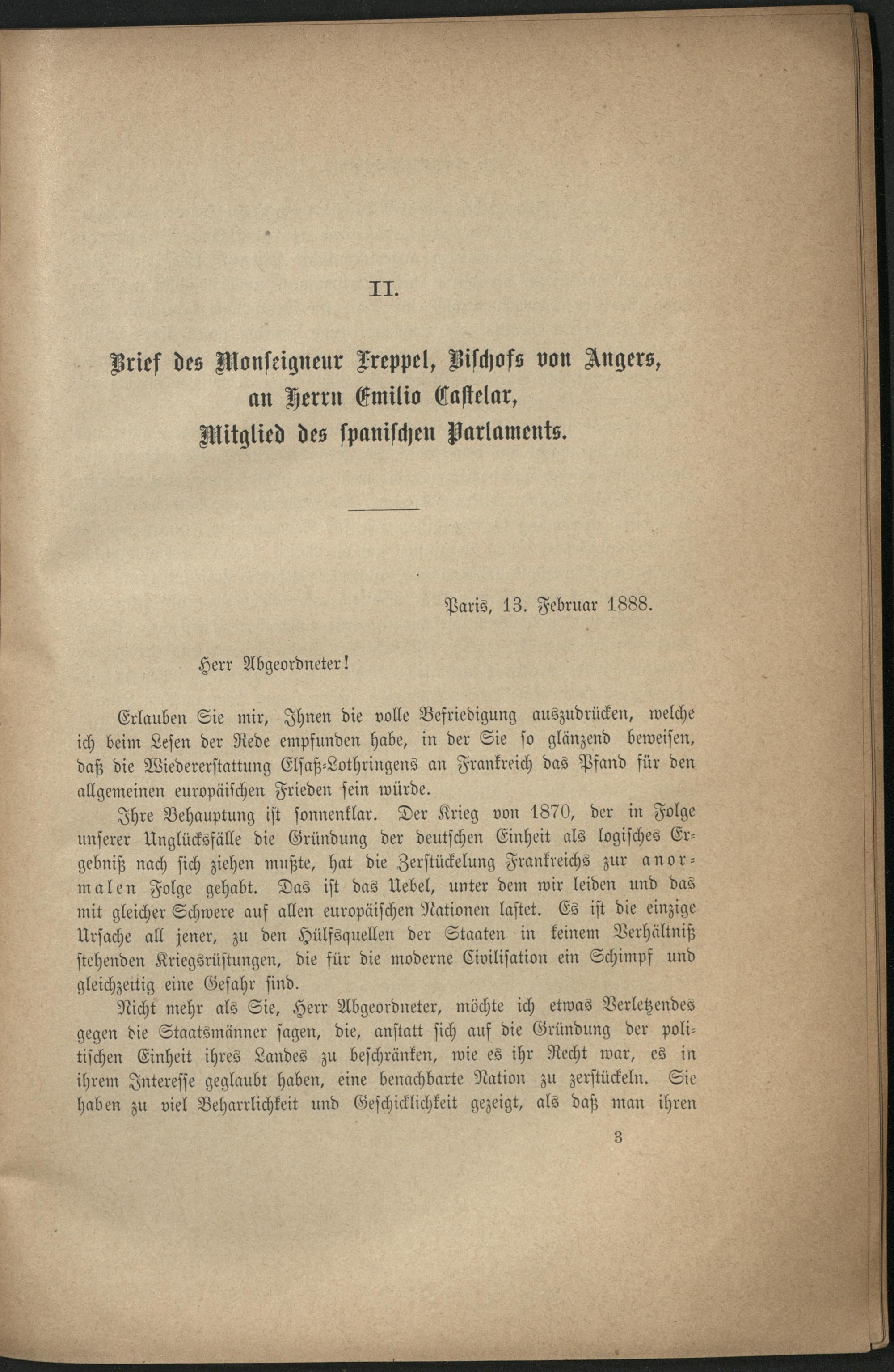 II.

Brief des Monseigneur Freppel, Bischofs von Angers, an Herrn Emilio Castelar, Mitglied des spanischen Parlaments.

Paris, 13. Februar 1888.

Herr Abgeordneter!

Erlauben Sie mir, Ihnen die volle Befriedigung auszudrücken, welche ich beim Lesen der Rede empfunden habe, in der Sie so glänzend beweisen, daß die Wiedererstattung Elsaß-Lothringens an Frankreich das Pfand für den allgemeinen europäischen Frieden sein würde.

Ihre Behauptung ist sonnenklar. Der Krieg von 1870, der in Folge unserer Unglücksfälle die Gründung der deutschen Einheit als logisches Ergebniß nach sich ziehen mußte, hat die Zerstückelung Frankreichs zur anormalen Folge gehabt. Das ist das Uebel, unter dem wir leiden und das mit gleicher Schwere auf allen europäischen Nationen lastet. Es ist die einzige Ursache all jener, zu den Hülfsquellen der Staaten in keinem Verhältniß stehenden Kriegsrüstungen, die für die moderne Civilisation ein Schimpf und gleichzeitig eine Gefahr sind.

Nicht mehr als Sie, Herr Abgeordneter, möchte ich etwas Verletzendes gegen die Staatsmänner sagen, die, anstatt sich auf die Gründung der politischen Einheit ihres Landes zu beschränken, wie es ihr Recht war, es in ihrem Interesse geglaubt haben, eine benachbarte Nation zu zerstückeln. Sie haben zu viel Beharrlichkeit und Geschicklichkeit gezeigt, als daß man ihren

3